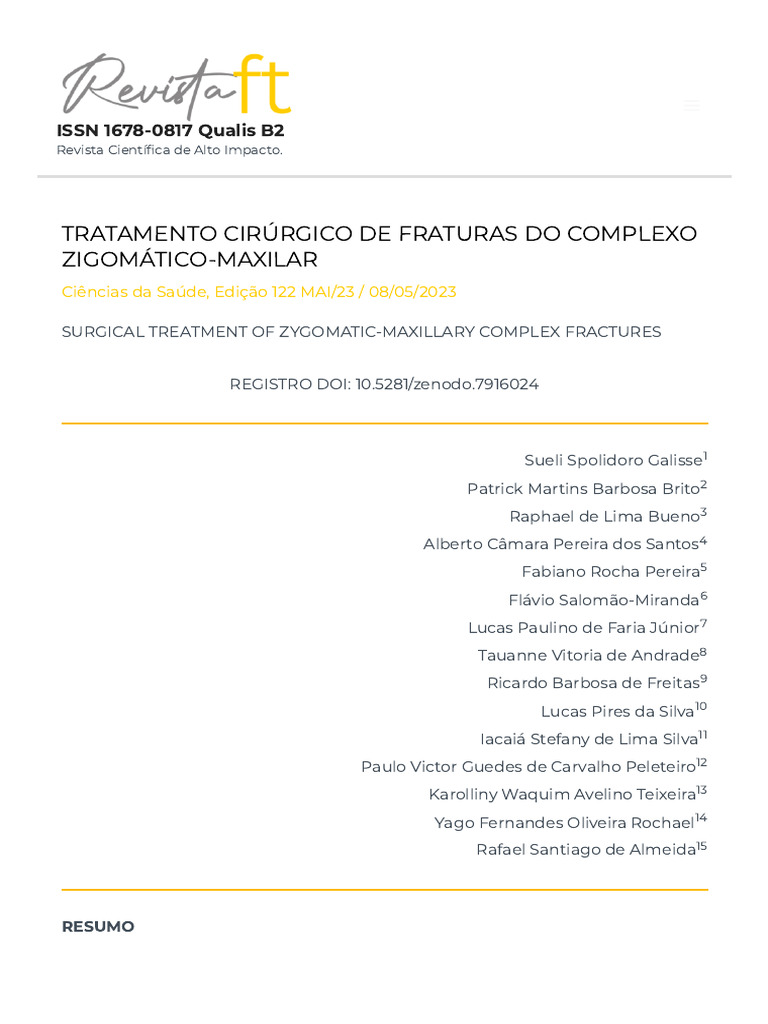 Revista ft
ISSN 1678-0817 Qualis B2
Revista Científica de Alto Impacto.

TRATAMENTO CIRÚRGICO DE FRATURAS DO COMPLEXO ZIGOMÁTICO-MAXILAR

Ciências da Saúde, Edição 122 MAI/23 / 08/05/2023

SURGICAL TREATMENT OF ZYGOMATIC-MAXILLARY COMPLEX FRACTURES

REGISTRO DOI: 10.5281/zenodo.7916024

Sueli Spolidoro Galisse$^{1}$
Patrick Martins Barbosa Brito$^{2}$
Raphael de Lima Bueno$^{3}$
Alberto Câmara Pereira dos Santos$^{4}$
Fabiano Rocha Pereira$^{5}$
Flávio Salomão-Miranda$^{6}$
Lucas Paulino de Faria Júnior$^{7}$
Tauanne Vitoria de Andrade$^{8}$
Ricardo Barbosa de Freitas$^{9}$
Lucas Pires da Silva$^{10}$
Iacaiá Stefany de Lima Silva$^{11}$
Paulo Victor Guedes de Carvalho Peleteiro$^{12}$
Karolliny Waquim Avelino Teixeira$^{13}$
Yago Fernandes Oliveira Rochael$^{14}$
Rafael Santiago de Almeida$^{15}$

RESUMO